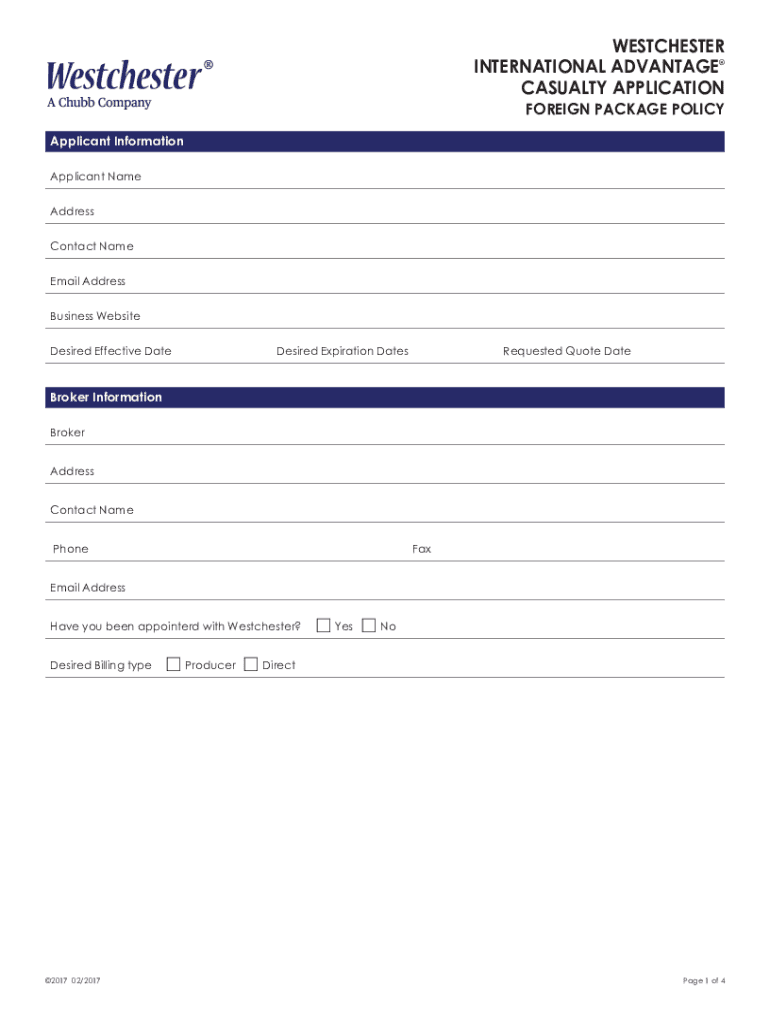 Westchester®
A Chubb Company

WESTCHESTER
INTERNATIONAL ADVANTAGE®
CASUALTY APPLICATION
FOREIGN PACKAGE POLICY

Applicant Information

Applicant Name

Address

Contact Name

Email Address

Business Website

Desired Effective Date

Desired Expiration Dates

Requested Quote Date

Broker Information

Broker

Address

Contact Name

Phone

Fax

Email Address

Have you been appointerd with Westchester? Yes No

Desired Billing type Producer Direct

©2017 02/2017

Page 1 of 4